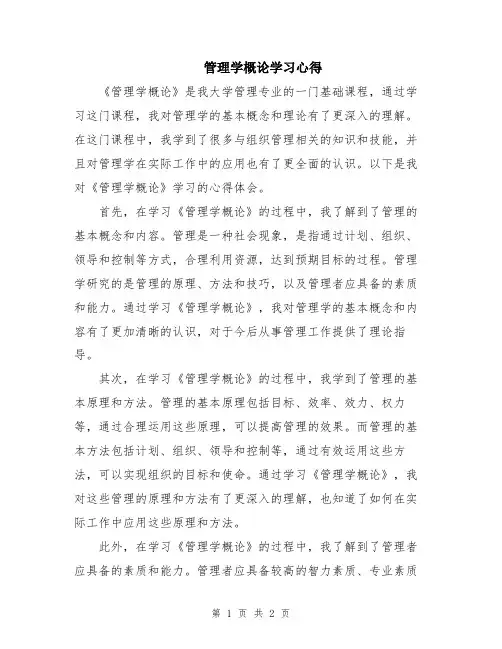 管理学概论学习心得

《管理学概论》是我大学管理专业的一门基础课程，通过学习这门课程，我对管理学的基本概念和理论有了更深入的理解。在这门课程中，我学到了很多与组织管理相关的知识和技能，并且对管理学在实际工作中的应用也有了更全面的认识。以下是我对《管理学概论》学习的心得体会。

首先，在学习《管理学概论》的过程中，我了解到了管理的基本概念和内容。管理是一种社会现象，是指通过计划、组织、领导和控制等方式，合理利用资源，达到预期目标的过程。管理学研究的是管理的原理、方法和技巧，以及管理者应具备的素质和能力。通过学习《管理学概论》，我对管理学的基本概念和内容有了更加清晰的认识，对于今后从事管理工作提供了理论指导。

其次，在学习《管理学概论》的过程中，我学到了管理的基本原理和方法。管理的基本原理包括目标、效率、效力、权力等，通过合理运用这些原理，可以提高管理的效果。而管理的基本方法包括计划、组织、领导和控制等，通过有效运用这些方法，可以实现组织的目标和使命。通过学习《管理学概论》，我对这些管理的原理和方法有了更深入的理解，也知道了如何在实际工作中应用这些原理和方法。

此外，在学习《管理学概论》的过程中，我了解到了管理者应具备的素质和能力。管理者应具备较高的智力素质、专业素质

第 1 页 共 2 页